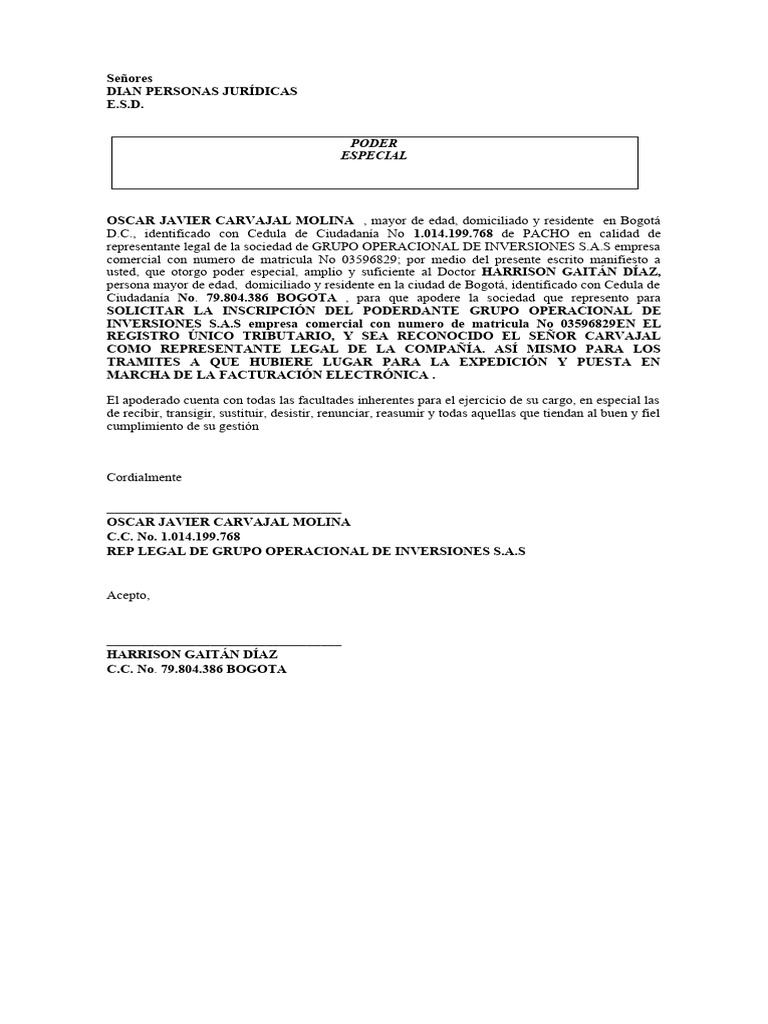 Señores
DIAN PERSONAS JURÍDICAS
E.S.D.

PODER
ESPECIAL

OSCAR JAVIER CARVAJAL MOLINA , mayor de edad, domiciliado y residente en Bogotá D.C., identificado con Cedula de Ciudadanía No 1.014.199.768 de PACHO en calidad de representante legal de la sociedad de GRUPO OPERACIONAL DE INVERSIONES S.A.S empresa comercial con numero de matricula No 03596829; por medio del presente escrito manifiesto a usted, que otorgo poder especial, amplio y suficiente al Doctor HARRISON GAITÁN DÍAZ, persona mayor de edad, domiciliado y residente en la ciudad de Bogotá, identificado con Cedula de Ciudadanía No. 79.804.386 BOGOTA , para que apodere la sociedad que represento para SOLICITAR LA INSCRIPCIÓN DEL PODERDANTE GRUPO OPERACIONAL DE INVERSIONES S.A.S empresa comercial con numero de matricula No 03596829EN EL REGISTRO ÚNICO TRIBUTARIO, Y SEA RECONOCIDO EL SEÑOR CARVAJAL COMO REPRESENTANTE LEGAL DE LA COMPAÑÍA. ASÍ MISMO PARA LOS TRAMITES A QUE HUBIERE LUGAR PARA LA EXPEDICIÓN Y PUESTA EN MARCHA DE LA FACTURACIÓN ELECTRÓNICA .

El apoderado cuenta con todas las facultades inherentes para el ejercicio de su cargo, en especial las de recibir, transigir, sustituir, desistir, renunciar, reasumir y todas aquellas que tiendan al buen y fiel cumplimiento de su gestión

Cordialmente

OSCAR JAVIER CARVAJAL MOLINA
C.C. No. 1.014.199.768
REP LEGAL DE GRUPO OPERACIONAL DE INVERSIONES S.A.S

Acepto,

HARRISON GAITÁN DÍAZ
C.C. No. 79.804.386 BOGOTA